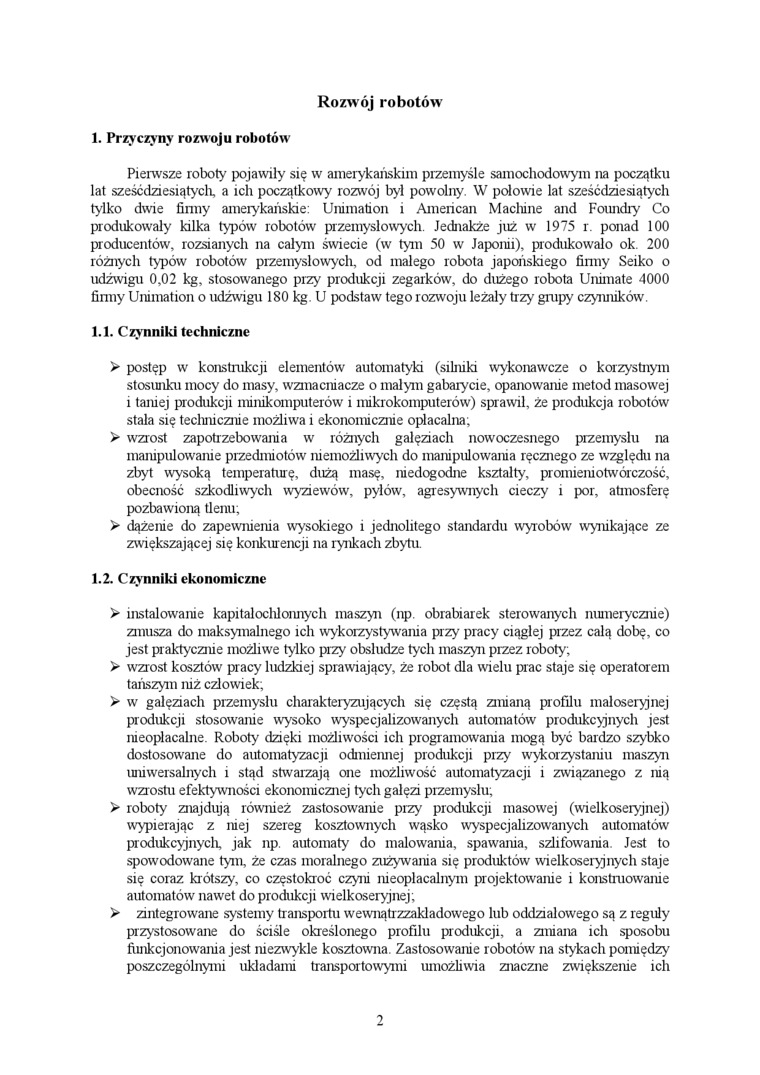 Rozwój robotów

1. Przyczyny rozwoju robotów

Pierwsze roboty pojawiły się w amerykańskim przemyśle samochodowym na początku lat sześćdziesiątych, a ich początkowy rozwój był powolny. W połowie lat sześćdziesiątych tylko dwie firmy amerykańskie: Unimation i American Machine and Foundry Co produkowały kilka typów robotów przemysłowych. Jednakże już w 1975 r. ponad 100 producentów, rozsianych na całym świecie (w tym 50 w Japonii), produkowało ok. 200 różnych typów robotów przemysłowych, od małego robota japońskiego firmy Seiko o udźwigu 0,02 kg, stosowanego przy produkcji zegarków, do dużego robota Unimate 4000 firmy Unimation o udźwigu 180 kg. U podstaw tego rozwoju leżały trzy grupy czynników.

1.1. Czynniki techniczne

➢ postęp w konstrukcji elementów automatyki (silniki wykonawcze o korzystnym stosunku mocy do masy, wzmacniacze o małym gabarycie, opanowanie metod masowej i taniej produkcji minikomputerów i mikrokomputerów) sprawił, że produkcja robotów stała się technicznie możliwa i ekonomicznie opłacalna;
➢ wzrost zapotrzebowania w różnych gałęziach nowoczesnego przemysłu na manipulowanie przedmiotów niemożliwych do manipulowania ręcznego ze względu na zbyt wysoką temperaturę, dużą masę, niedogodne kształty, promieniotwórczość, obecność szkodliwych wyziewów, pyłów, agresywnych cieczy i por, atmosferę pozbawioną tlenu;
➢ dążenie do zapewnienia wysokiego i jednolitego standardu wyrobów wynikające ze zwiększającej się konkurencji na rynkach zbytu.

1.2. Czynniki ekonomiczne

➢ instalowanie kapitałochłonnych maszyn (np. obrabiarek sterowanych numerycznie) zmusza do maksymalnego ich wykorzystywania przy pracy ciągłej przez całą dobę, co jest praktycznie możliwe tylko przy obsłudze tych maszyn przez roboty;
➢ wzrost kosztów pracy ludzkiej sprawiający, że robot dla wielu prac staje się operatorem tańszym niż człowiek;
➢ w gałęziach przemysłu charakteryzujących się częstą zmianą profilu małoseryjnej produkcji stosowanie wysoko wyspecjalizowanych automatów produkcyjnych jest nieopłacalne. Roboty dzięki możliwości ich programowania mogą być bardzo szybko dostosowane do automatyzacji odmiennej produkcji przy wykorzystaniu maszyn uniwersalnych i stąd stwarzają one możliwość automatyzacji i związanego z nią wzrostu efektywności ekonomicznej tych gałęzi przemysłu;
➢ roboty znajdują również zastosowanie przy produkcji masowej (wielkoseryjnej) wypierając z niej szereg kosztownych wąsko wyspecjalizowanych automatów produkcyjnych, jak np. automaty do malowania, spawania, szlifowania. Jest to spowodowane tym, że czas moralnego zużywania się produktów wielkoseryjnych staje się coraz krótszy, co częstokroć czyni nieopłacalnym projektowanie i konstruowanie automatów nawet do produkcji wielkoseryjnej;
➢ zintegrowane systemy transportu wewnątrzzakładowego lub oddziałowego są z reguły przystosowane do ściśle określonego profilu produkcji, a zmiana ich sposobu funkcjonowania jest niezwykle kosztowna. Zastosowanie robotów na stykach pomiędzy poszczególnymi układami transportowymi umożliwia znaczne zwiększenie ich

2